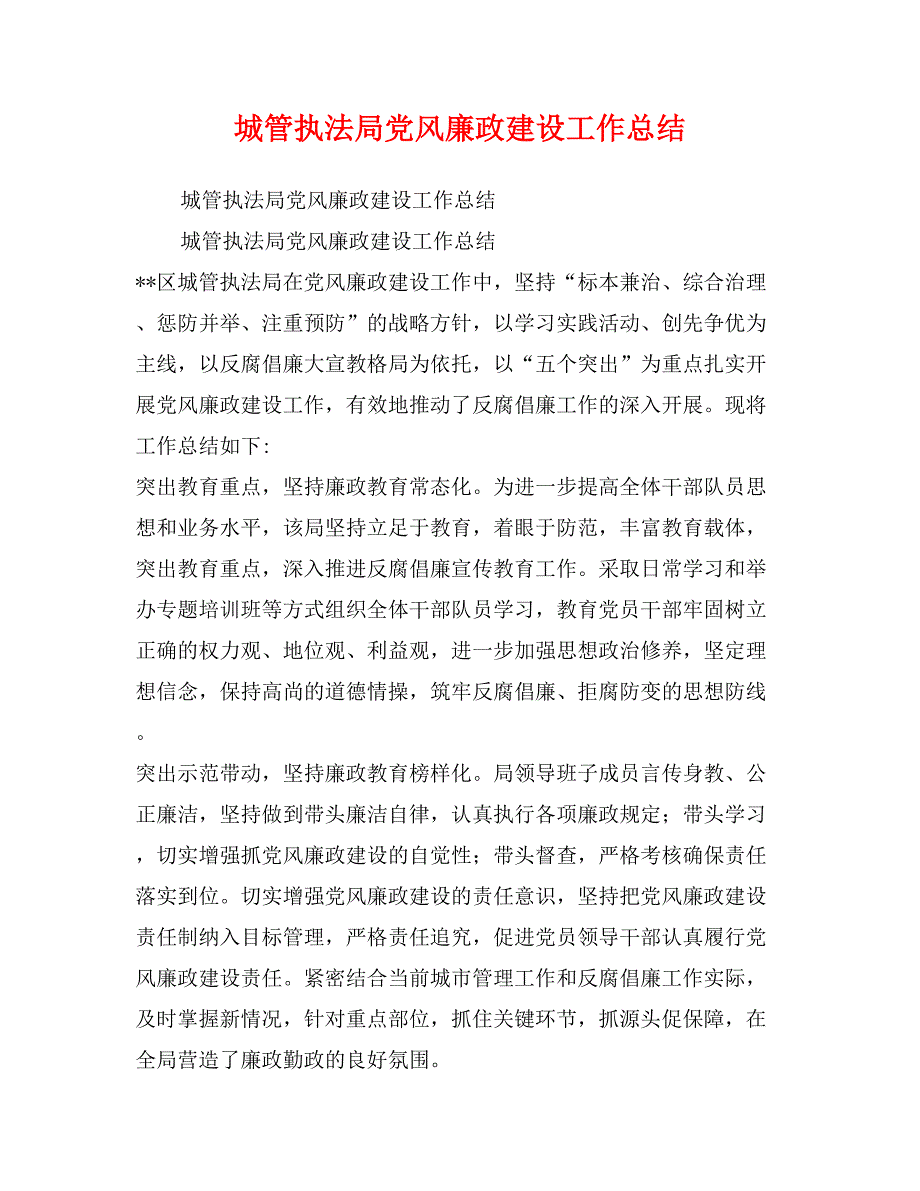 城管执法局党风廉政建设工作总结

城管执法局党风廉政建设工作总结

城管执法局党风廉政建设工作总结

**区城管执法局在党风廉政建设工作中，坚持“标本兼治、综合治理、惩防并举、注重预防”的战略方针，以学习实践活动、创先争优为主线，以反腐倡廉大宣教格局为依托，以“五个突出”为重点扎实开展党风廉政建设工作，有效地推动了反腐倡廉工作的深入开展。现将工作总结如下：

突出教育重点，坚持廉政教育常态化。为进一步提高全体干部队员思想和业务水平，该局坚持立足于教育，着眼于防范，丰富教育载体，突出教育重点，深入推进反腐倡廉宣传教育工作。采取日常学习和举办专题培训班等方式组织全体干部队员学习，教育党员干部牢固树立正确的权力观、地位观、利益观，进一步加强思想政治修养，坚定理想信念，保持高尚的道德情操，筑牢反腐倡廉、拒腐防变的思想防线。

突出示范带动，坚持廉政教育榜样化。局领导班子成员言传身教、公正廉洁，坚持做到带头廉洁自律，认真执行各项廉政规定；带头学习，切实增强抓党风廉政建设的自觉性；带头督查，严格考核确保责任落实到位。切实增强党风廉政建设的责任意识，坚持把党风廉政建设责任制纳入目标管理，严格责任追究，促进党员领导干部认真履行党风廉政建设责任。紧密结合当前城市管理工作和反腐倡廉工作实际，及时掌握新情况，针对重点部位，抓住关键环节，抓源头促保障，在全局营造了廉政勤政的良好氛围。